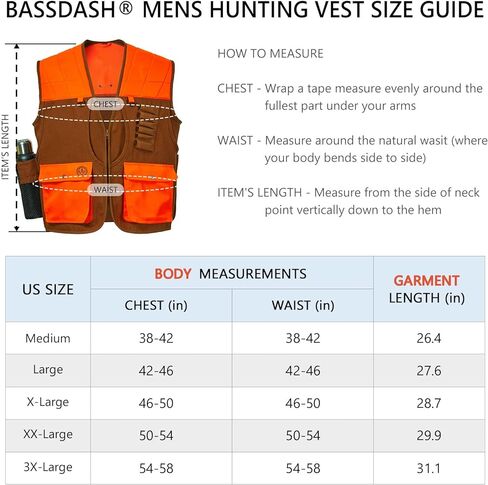 BASSDASH® MENS HUNTING VEST SIZE GUIDE

ITEM'S LENGTH

CHEST

WAIST

HOW TO MEASURE

CHEST - Wrap a tape measure evenly around the fullest part under your arms

WAIST - Measure around the natural wasit (where your body bends side to side)

ITEM'S LENGTH - Measure from the side of neck point vertically down to the hem

| US SIZE | BODY MEASUREMENTS CHEST (in) | BODY MEASUREMENTS WAIST (in) | GARMENT LENGTH (in) |
|---|---|---|---|
| Medium | 38-42 | 38-42 | 26.4 |
| Large | 42-46 | 42-46 | 27.6 |
| X-Large | 46-50 | 46-50 | 28.7 |
| XX-Large | 50-54 | 50-54 | 29.9 |
| 3X-Large | 54-58 | 54-58 | 31.1 |